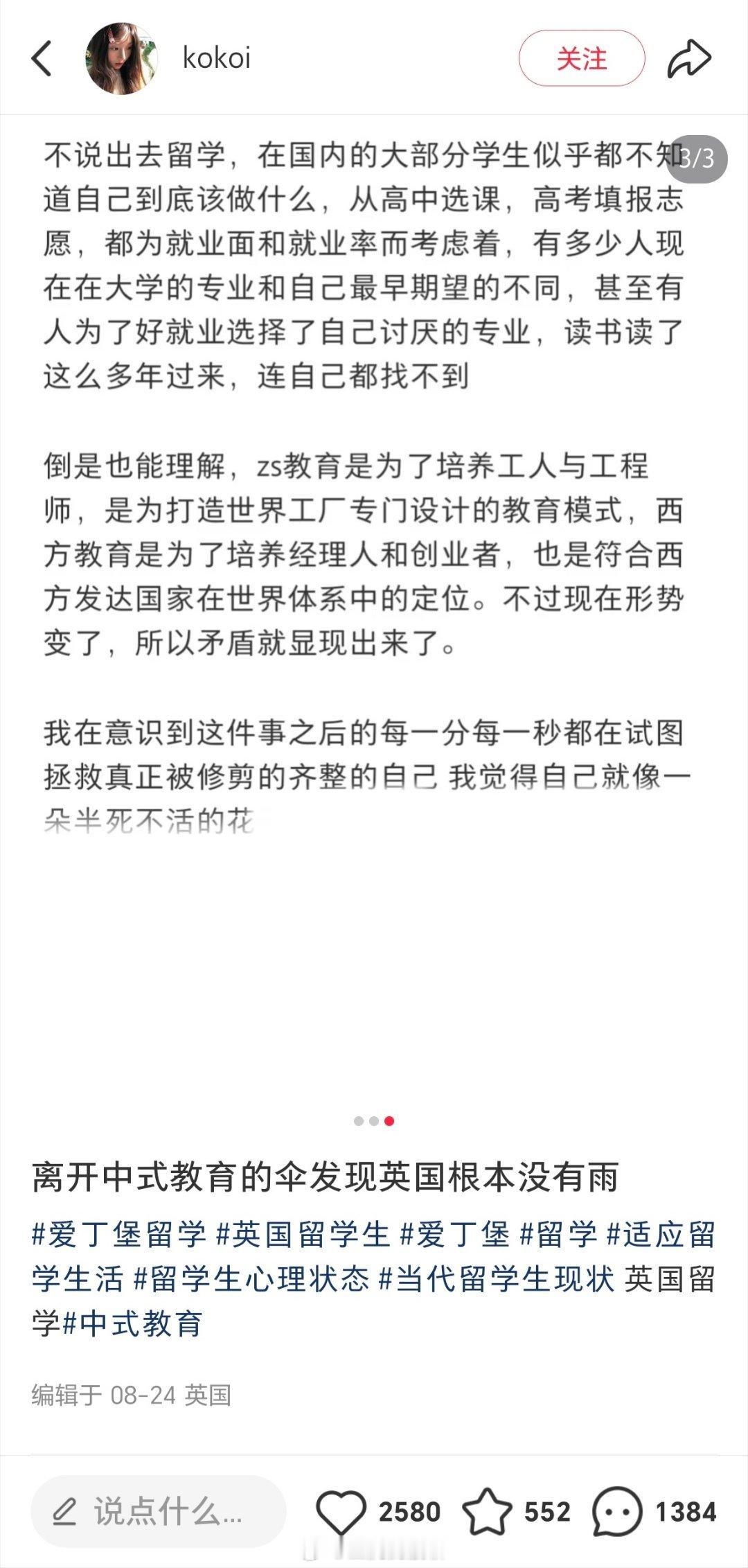 kokoi

关注

3/3

不说出去留学，在国内的大部分学生似乎都不知道自己到底该做什么，从高中选课，高考填报志愿，都为就业面和就业率而考虑着，有多少人现在在大学的专业和自己最早期望的不同，甚至有人为了好就业选择了自己讨厌的专业，读书读了这么多年过来，连自己都找不到

倒是也能理解，zs教育是为了培养工人与工程师，是为打造世界工厂专门设计的教育模式，西方教育是为了培养经理人和创业者，也是符合西方发达国家在世界体系中的定位。不过现在形势变了，所以矛盾就显现出来了。

我在意识到这件事之后的每一分每一秒都在试图拯救真正被修剪的齐整的自己 我觉得自己就像一朵半死不活的花

离开中式教育的伞发现英国根本没有雨

#爱丁堡留学 #英国留学生 #爱丁堡 #留学 #适应留学生活 #留学生心理状态 #当代留学生现状 英国留学#中式教育

编辑于 08-24 英国

说点什么...

2580

552

1384